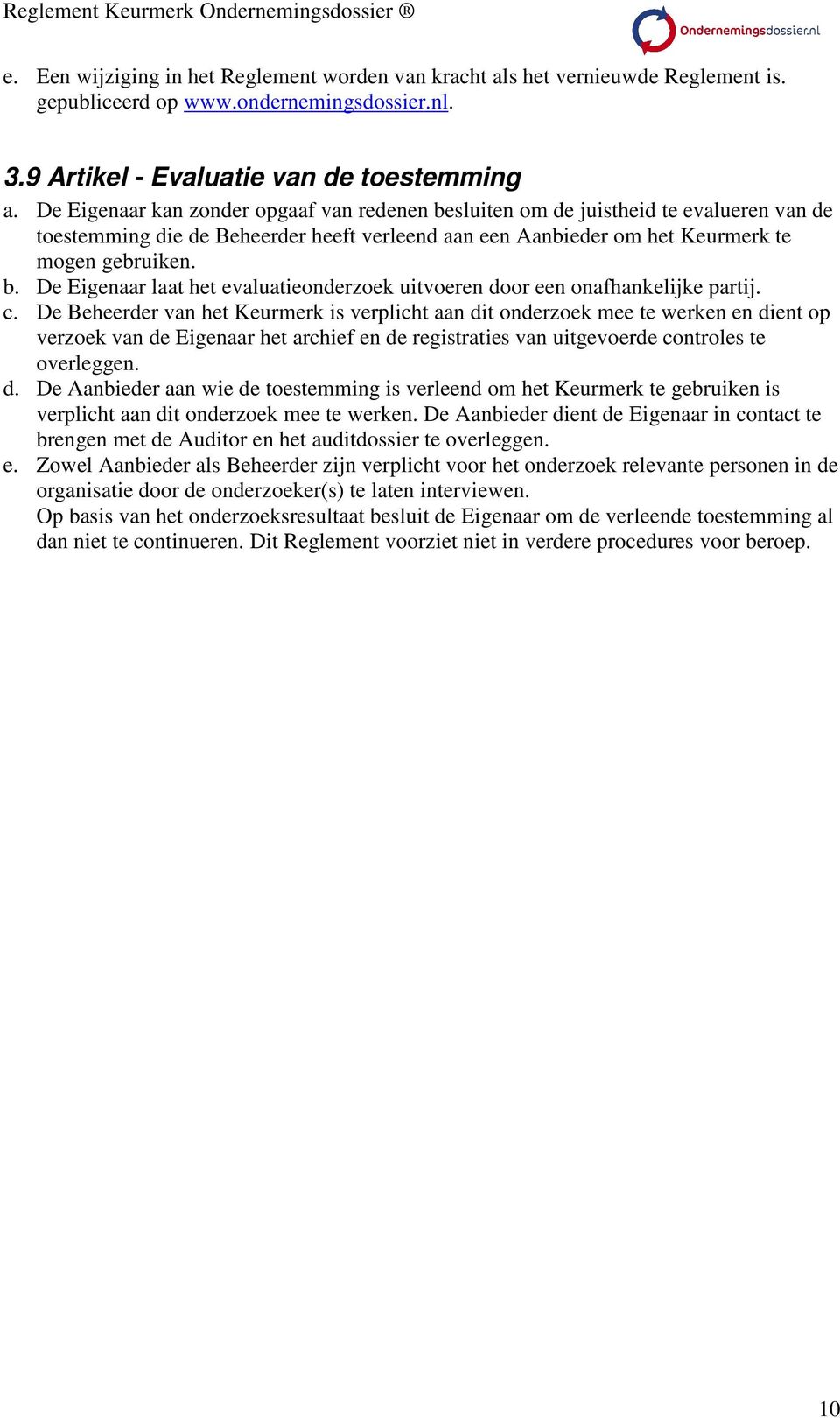 Reglement Keurmerk Ondernemingsdossier ®

Ondernemingsdossier.nl

e. Een wijziging in het Reglement worden van kracht als het vernieuwde Reglement is. gepubliceerd op www.ondernemingsdossier.nl.

3.9 Artikel - Evaluatie van de toestemming

a. De Eigenaar kan zonder opgaaf van redenen besluiten om de juistheid te evalueren van de toestemming die de Beheerder heeft verleend aan een Aanbieder om het Keurmerk te mogen gebruiken.

b. De Eigenaar laat het evaluatieonderzoek uitvoeren door een onafhankelijke partij.

c. De Beheerder van het Keurmerk is verplicht aan dit onderzoek mee te werken en dient op verzoek van de Eigenaar het archief en de registraties van uitgevoerde controles te overleggen.

d. De Aanbieder aan wie de toestemming is verleend om het Keurmerk te gebruiken is verplicht aan dit onderzoek mee te werken. De Aanbieder dient de Eigenaar in contact te brengen met de Auditor en het auditdossier te overleggen.

e. Zowel Aanbieder als Beheerder zijn verplicht voor het onderzoek relevante personen in de organisatie door de onderzoeker(s) te laten interviewen.
Op basis van het onderzoeksresultaat besluit de Eigenaar om de verleende toestemming al dan niet te continueren. Dit Reglement voorziet niet in verdere procedures voor beroep.

10